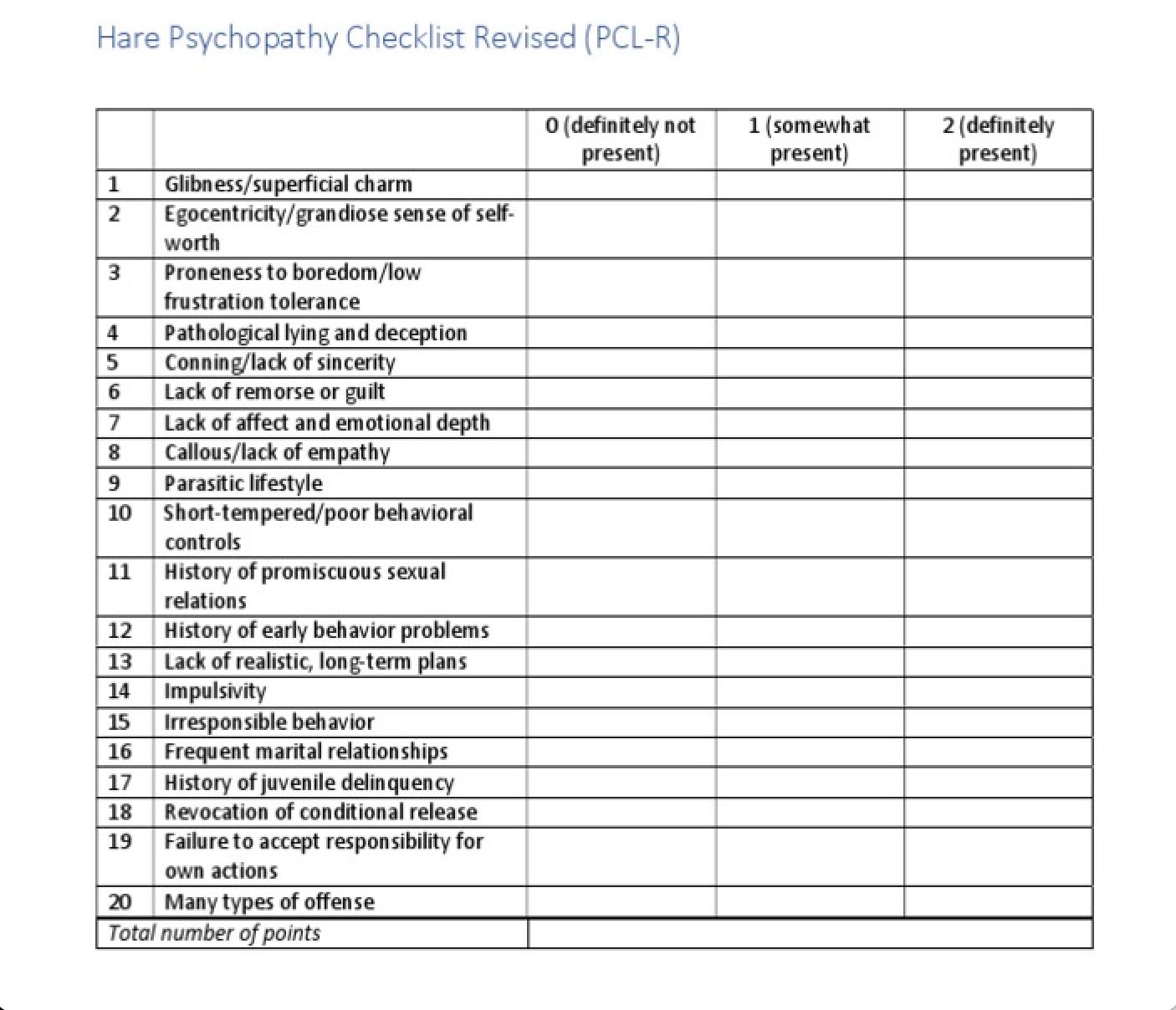 Hare Psychopathy Checklist Revised (PCL-R)

|  |  | 0 (definitely not present) | 1 (somewhat present) | 2 (definitely present) |
|---|---|---|---|---|
| 1 | Glibness/superficial charm |  |  |  |
| 2 | Egocentricity/grandiose sense of self-worth |  |  |  |
| 3 | Proneness to boredom/low frustration tolerance |  |  |  |
| 4 | Pathological lying and deception |  |  |  |
| 5 | Conning/lack of sincerity |  |  |  |
| 6 | Lack of remorse or guilt |  |  |  |
| 7 | Lack of affect and emotional depth |  |  |  |
| 8 | Callous/lack of empathy |  |  |  |
| 9 | Parasitic lifestyle |  |  |  |
| 10 | Short-tempered/poor behavioral controls |  |  |  |
| 11 | History of promiscuous sexual relations |  |  |  |
| 12 | History of early behavior problems |  |  |  |
| 13 | Lack of realistic, long-term plans |  |  |  |
| 14 | Impulsivity |  |  |  |
| 15 | Irresponsible behavior |  |  |  |
| 16 | Frequent marital relationships |  |  |  |
| 17 | History of juvenile delinquency |  |  |  |
| 18 | Revocation of conditional release |  |  |  |
| 19 | Failure to accept responsibility for own actions |  |  |  |
| 20 | Many types of offense |  |  |  |
| Total number of points |  |  |  |  |